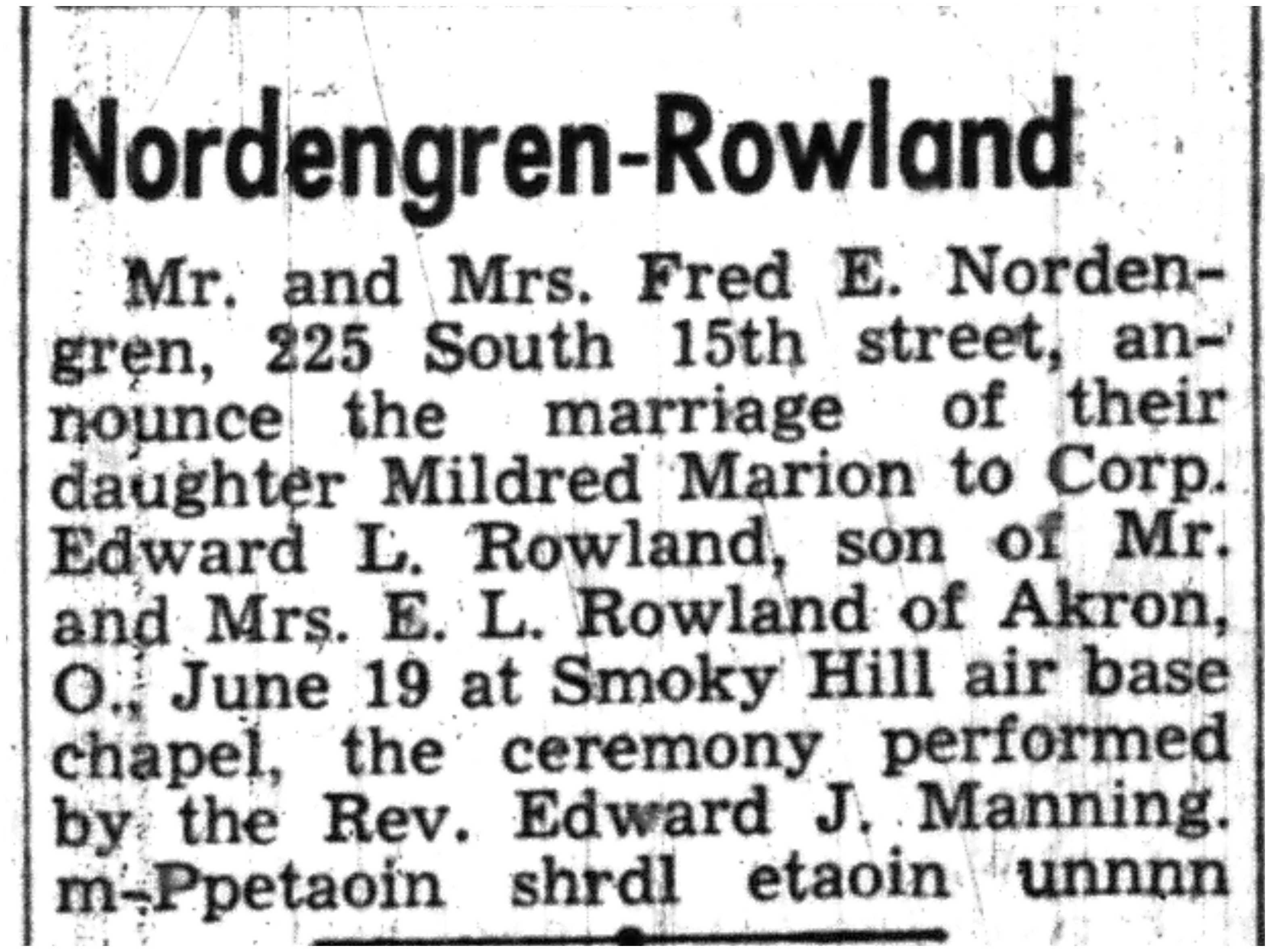 Nordengren-Rowland

Mr. and Mrs. Fred E. Nordengren, 225 South 15th street, announce the marriage of their daughter Mildred Marion to Corp. Edward L. Rowland, son of Mr. and Mrs. E. L. Rowland of Akron, O., June 19 at Smoky Hill air base chapel, the ceremony performed by the Rev. Edward J. Manning. m-Ppetaoin shrdl etaoin unnnn